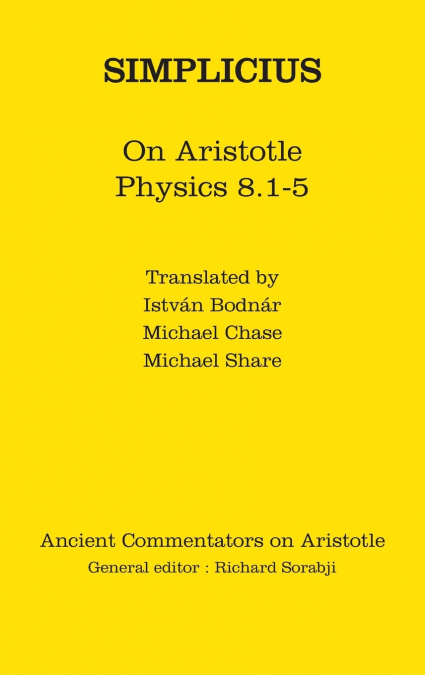 SIMPLICIUS

On Aristotle
Physics 8.1-5

Translated by
István Bodnár
Michael Chase
Michael Share

Ancient Commentators on Aristotle
General editor : Richard Sorabji